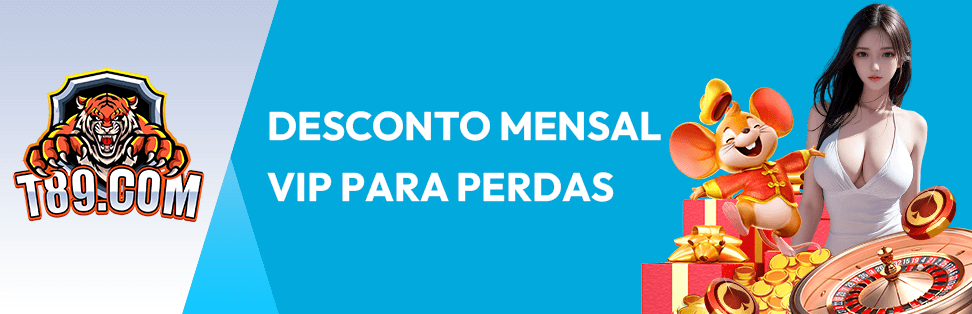 T89.COM

DESCONTO MENSAL VIP PARA PERDAS